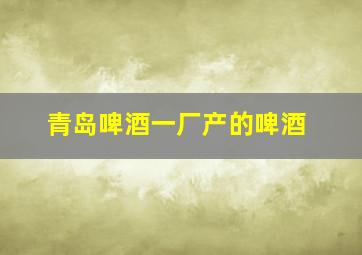 青岛啤酒一厂产的啤酒